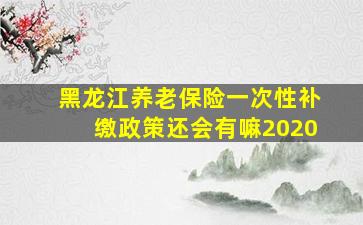 黑龙江养老保险一次性补缴政策还会有嘛2020